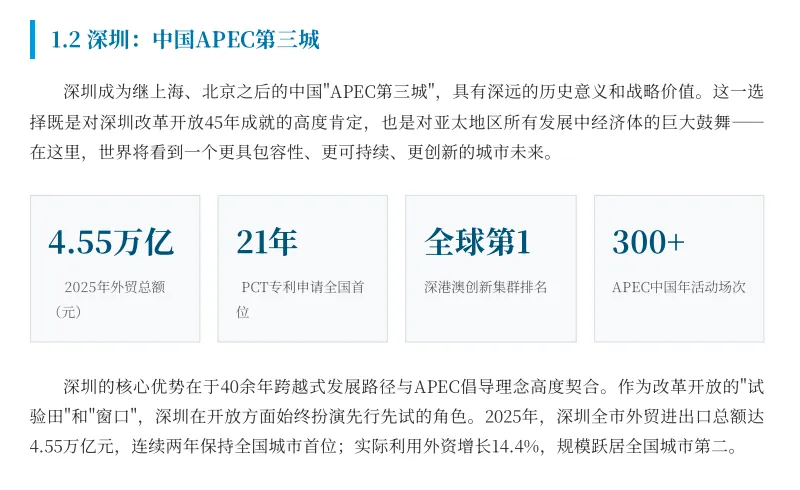 1.2 深圳：中国APEC第三城

深圳成为继上海、北京之后的中国“APEC第三城”，具有深远的历史意义和战略价值。这一选择既是对深圳改革开放45年成就的高度肯定，也是对亚太地区所有发展中经济体的巨大鼓舞——在这里，世界将看到一个更具包容性、更可持续、更创新的城市未来。

4.55万亿

2025年外贸总额（元）

21年

PCT专利申请全国首位

全球第1

深港澳创新集群排名

300+

APEC中国年活动场次

深圳的核心优势在于40余年跨越式发展路径与APEC倡导理念高度契合。作为改革开放的“试验田”和“窗口”，深圳在开放方面始终扮演先行先试的角色。2025年，深圳全市外贸进出口总额达4.55万亿元，连续两年保持全国城市首位；实际利用外资增长14.4%，规模跃居全国城市第二。